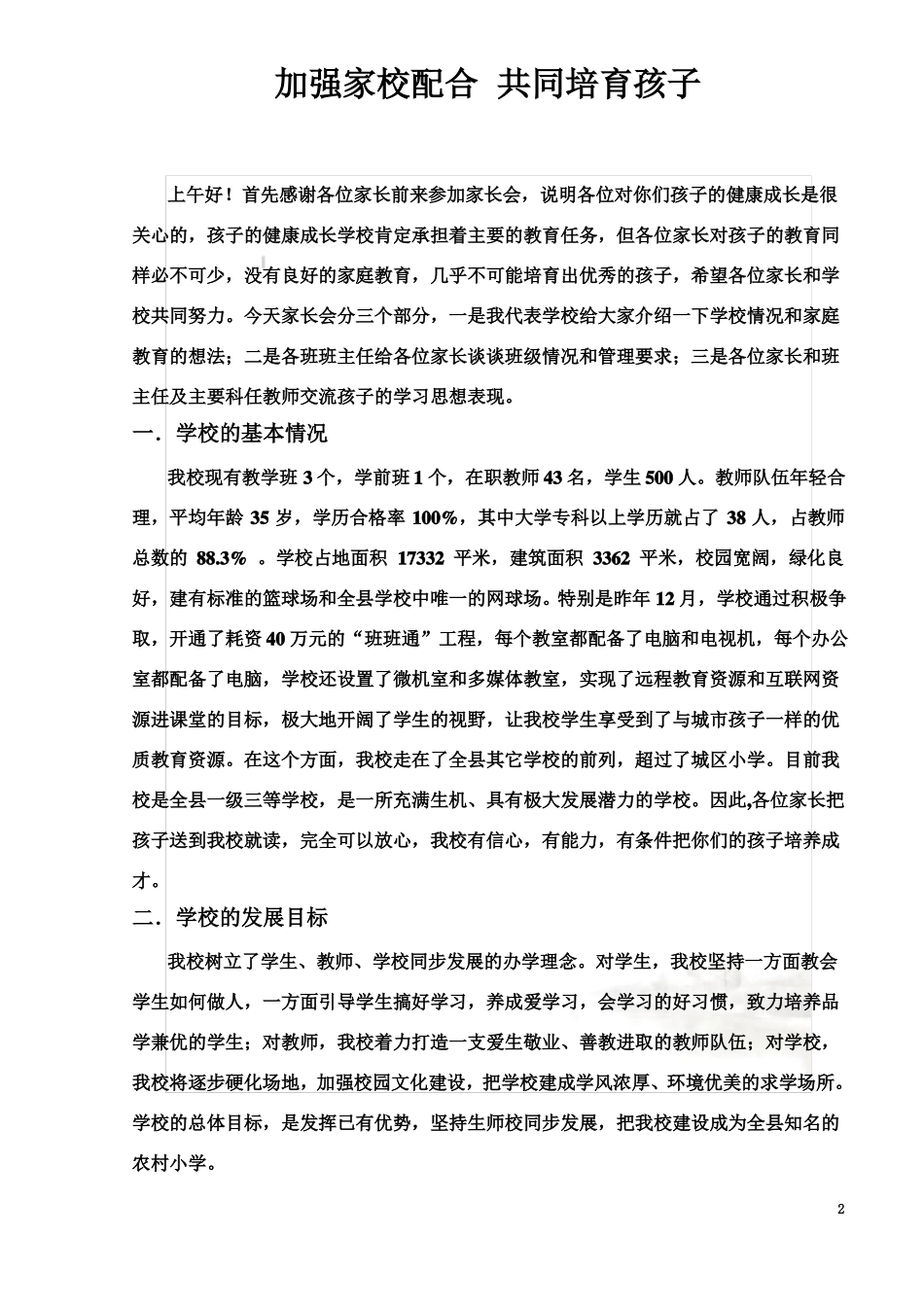 加强家校配合 共同培育孩子

上午好！首先感谢各位家长前来参加家长会，说明各位对你们孩子的健康成长是很关心的，孩子的健康成长学校肯定承担着主要的教育任务，但各位家长对孩子的教育同样必不可少，没有良好的家庭教育，几乎不可能培育出优秀的孩子，希望各位家长和学校共同努力。今天家长会分三个部分，一是我代表学校给大家介绍一下学校情况和家庭教育的想法；二是各班班主任给各位家长谈谈班级情况和管理要求；三是各位家长和班主任及主要科任教师交流孩子的学习思想表现。

一．学校的基本情况

我校现有教学班 3 个，学前班 1 个，在职教师 43 名，学生 500 人。教师队伍年轻合理，平均年龄 35 岁，学历合格率 100%，其中大学专科以上学历就占了 38 人，占教师总数的 88.3% 。学校占地面积 17332 平米，建筑面积 3362 平米，校园宽阔，绿化良好，建有标准的篮球场和全县学校中唯一的网球场。特别是昨年 12 月，学校通过积极争取，开通了耗资 40 万元的“班班通”工程，每个教室都配备了电脑和电视机，每个办公室都配备了电脑，学校还设置了微机室和多媒体教室，实现了远程教育资源和互联网资源进课堂的目标，极大地开阔了学生的视野，让我校学生享受到了与城市孩子一样的优质教育资源。在这个方面，我校走在了全县其它学校的前列，超过了城区小学。目前我校是全县一级三等学校，是一所充满生机、具有极大发展潜力的学校。因此,各位家长把孩子送到我校就读，完全可以放心，我校有信心，有能力，有条件把你们的孩子培养成才。

二．学校的发展目标

我校树立了学生、教师、学校同步发展的办学理念。对学生，我校坚持一方面教会学生如何做人，一方面引导学生搞好学习，养成爱学习，会学习的好习惯，致力培养品学兼优的学生；对教师，我校着力打造一支爱生敬业、善教进取的教师队伍；对学校，我校将逐步硬化场地，加强校园文化建设，把学校建成学风浓厚、环境优美的求学场所。学校的总体目标，是发挥已有优势，坚持生师校同步发展，把我校建设成为全县知名的农村小学。

2